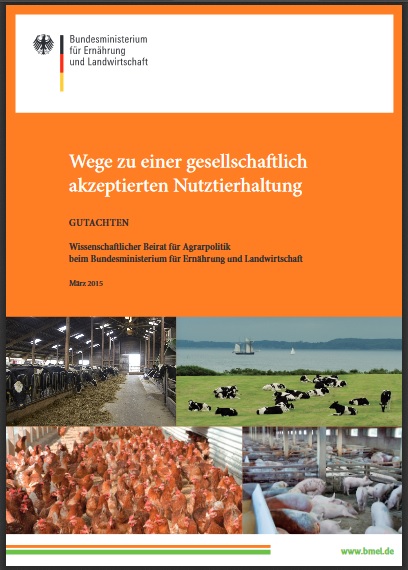 Bundesministerium
für Ernährung
und Landwirtschaft

Wege zu einer gesellschaftlich akzeptierten Nutztierhaltung

GUTACHTEN

Wissenschaftlicher Beirat für Agrarpolitik
beim Bundesministerium für Ernährung und Landwirtschaft

März 2015

www.bmel.de